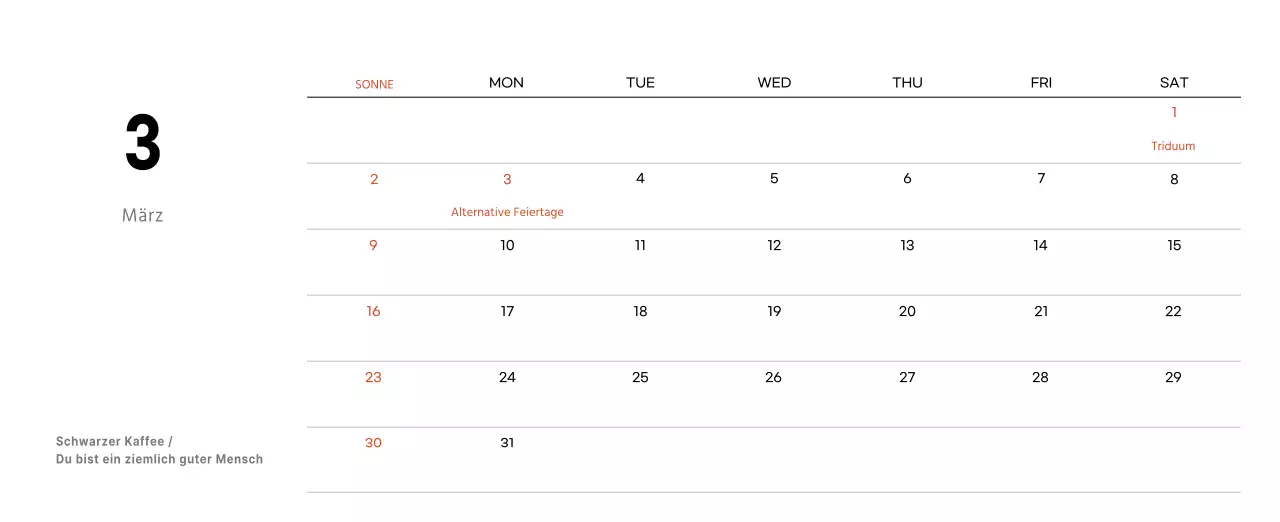 3

März

Schwarzer Kaffee /
Du bist ein ziemlich guter Mensch

| SONNE | MON | TUE | WED | THU | FRI | SAT |
|---|---|---|---|---|---|---|
| | | | | | | 1 Triduum |
| 2 | 3 Alternative Feiertage | 4 | 5 | 6 | 7 | 8 |
| 9 | 10 | 11 | 12 | 13 | 14 | 15 |
| 16 | 17 | 18 | 19 | 20 | 21 | 22 |
| 23 | 24 | 25 | 26 | 27 | 28 | 29 |
| 30 | 31 | | | | | |